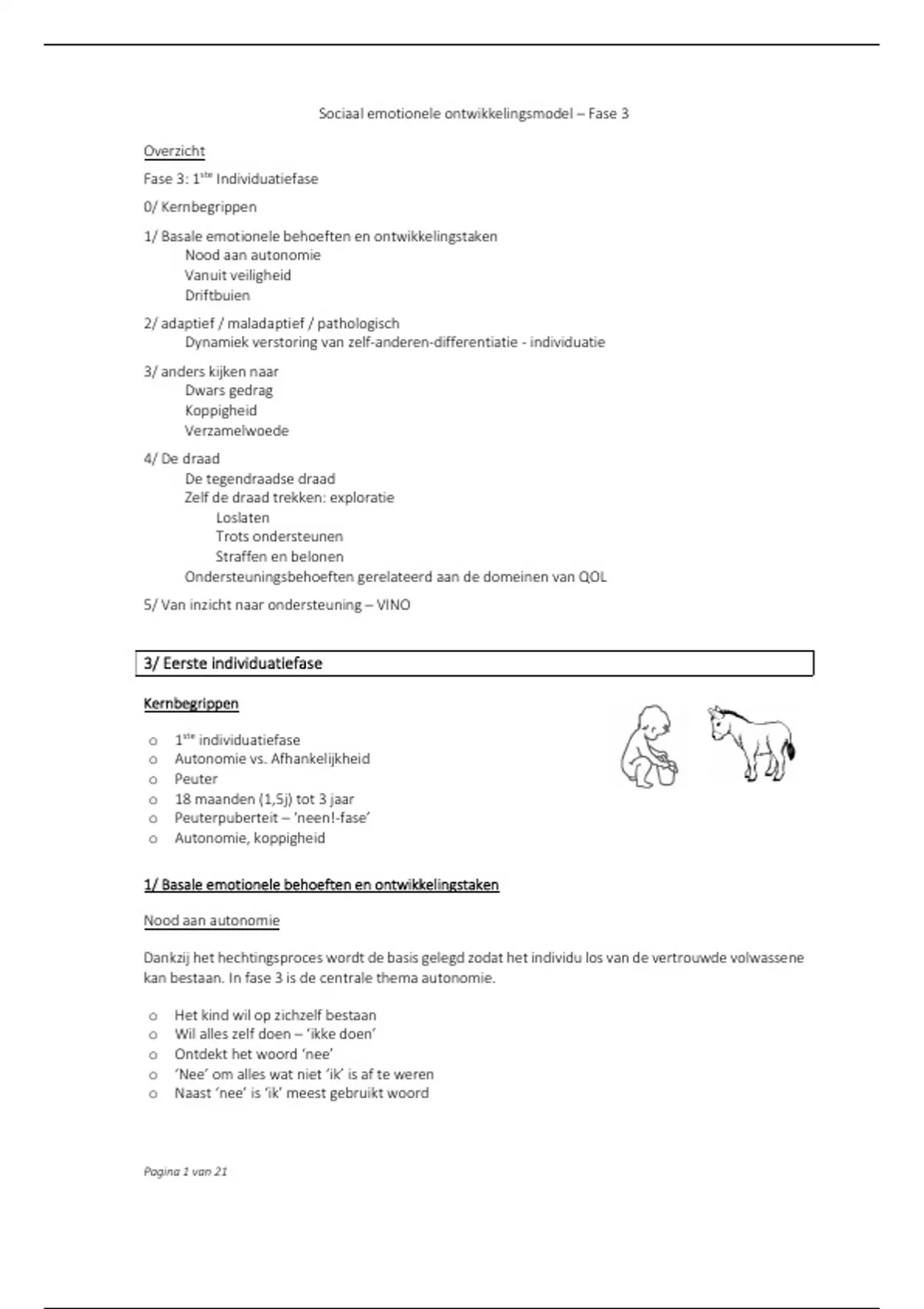 Sociaal emotionele ontwikkelingsmodel – Fase 3

Overzicht

Fase 3: 1$^{ste}$ Individuatiefase

0/ Kernbegrippen

1/ Basale emotionele behoeften en ontwikkelingstaken
Nood aan autonomie
Vanuit veiligheid
Driftbuien

2/ adaptief / maladaptief / pathologisch
Dynamiek verstoring van zelf-anderen-differentiatie - individuatie

3/ anders kijken naar
Dwars gedrag
Koppigheid
Verzamelwoede

4/ De draad
De tegendraadse draad
Zelf de draad trekken: exploratie
Loslaten
Trots ondersteunen
Straffen en belonen
Ondersteuningsbehoeften gerelateerd aan de domeinen van QOL

5/ Van inzicht naar ondersteuning – VINO

3/ Eerste individuatiefase

Kernbegrippen

o 1$^{ste}$ individuatiefase
o Autonomie vs. Afhankelijkheid
o Peuter
o 18 maanden (1,5j) tot 3 jaar
o Peuterpuberteit – 'neen!-fase'
o Autonomie, koppigheid

1/ Basale emotionele behoeften en ontwikkelingstaken

Nood aan autonomie

Dankzij het hechtingsproces wordt de basis gelegd zodat het individu los van de vertrouwde volwassene kan bestaan. In fase 3 is de centrale thema autonomie.

o Het kind wil op zichzelf bestaan
o Wil alles zelf doen – 'ikke doen'
o Ontdekt het woord 'nee'
o 'Nee' om alles wat niet 'ik' is af te weren
o Naast 'nee' is 'ik' meest gebruikt woord

Pagina 1 van 21